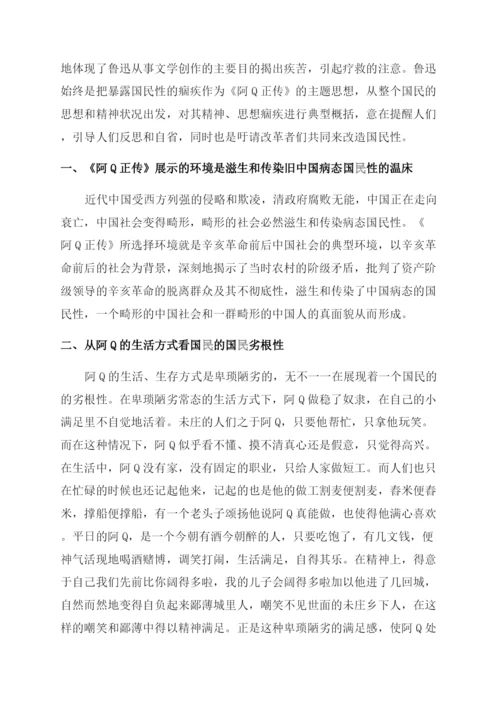 地体现了鲁迅从事文学创作的主要目的揭出疾苦，引起疗救的注意。鲁迅始终是把暴露国民性的痼疾作为《阿Q正传》的主题思想，从整个国民的思想和精神状况出发，对其精神、思想痼疾进行典型概括，意在提醒人们，引导人们反思和自省，同时也是吁请改革者们共同来改造国民性。

一、《阿Q正传》展示的环境是滋生和传染旧中国病态国民性的温床

近代中国受西方列强的侵略和欺凌，清政府腐败无能，中国正在走向衰亡，中国社会变得畸形，畸形的社会必然滋生和传染病态国民性。《阿Q正传》所选择环境就是辛亥革命前后中国社会的典型环境，以辛亥革命前后的社会为背景，深刻地揭示了当时农村的阶级矛盾，批判了资产阶级领导的辛亥革命的脱离群众及其不彻底性，滋生和传染了中国病态的国民性，一个畸形的中国社会和一群畸形的中国人的真面貌从而形成。

二、从阿Q的生活方式看国民的国民劣根性

阿Q的生活、生存方式是卑琐陋劣的，无不一一在展现着一个国民的的劣根性。在卑琐陋劣常态的生活方式下，阿Q做稳了奴隶，在自己的小满足里不自觉地活着。未庄的人们之于阿Q，只要他帮忙，只拿他玩笑。而在这种情况下，阿Q似乎看不懂、摸不清真心还是假意，只觉得高兴。在生活中，阿Q没有家，没有固定的职业，只给人家做短工。而人们也只在忙碌的时候也还记起他来，记起的也是他的做工割麦便割麦，舂米便舂米，撑船便撑船，有一个老头子颂扬他说阿Q真能做，也使得他满心喜欢。平日的阿Q，是一个今朝有酒今朝醉的人，只要吃饱了，有几文钱，便神气活现地喝酒赌博，调笑打闹，生活满足，自得其乐。在精神上，得意于自己我们先前比你阔得多啦，我的儿子会阔得多啦加以他进了几回城，自然而然地变得自负起来鄙薄城里人，嘲笑不见世面的未庄乡下人，在这样的嘲笑和鄙薄中得以精神满足。正是这种卑琐陋劣的满足感，使阿Q处